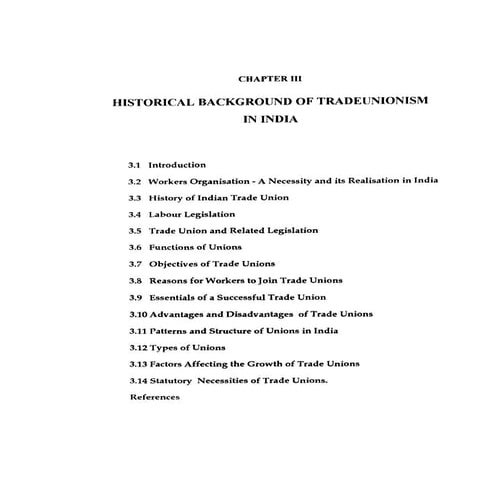 CHAPTER III

HISTORICAL BACKGROUND OF TRADEUNIONISM IN INDIA

3.1 Introduction

3.2 Workers Organisation - A Necessity and its Realisation in India

3.3 History of Indian Trade Union

3.4 Labour Legislation

3.5 Trade Union and Related Legislation

3.6 Functions of Unions

3.7 Objectives of Trade Unions

3.8 Reasons for Workers to Join Trade Unions

3.9 Essentials of a Successful Trade Union

3.10 Advantages and Disadvantages of Trade Unions

3.11 Patterns and Structure of Unions in India

3.12 Types of Unions

3.13 Factors Affecting the Growth of Trade Unions

3.14 Statutory Necessities of Trade Unions.

References